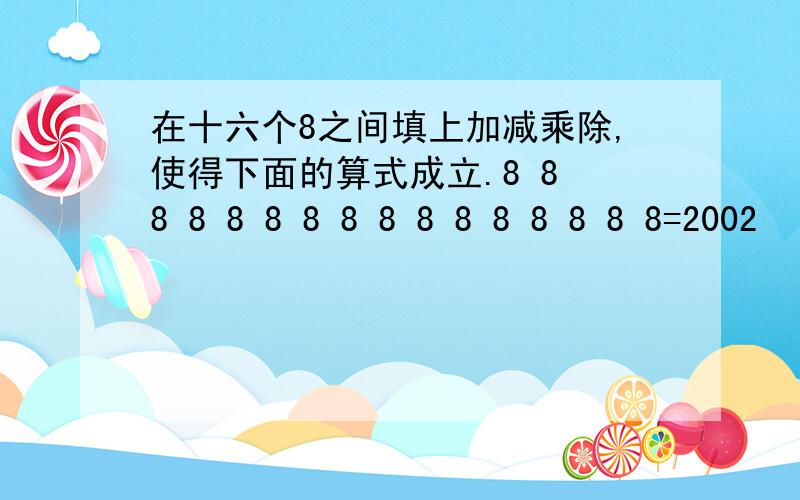 在十六个8之间填上加减乘除,使得下面的算式成立.8 8 8 8 8 8 8 8 8 8 8 8 8 8 8 8=2002